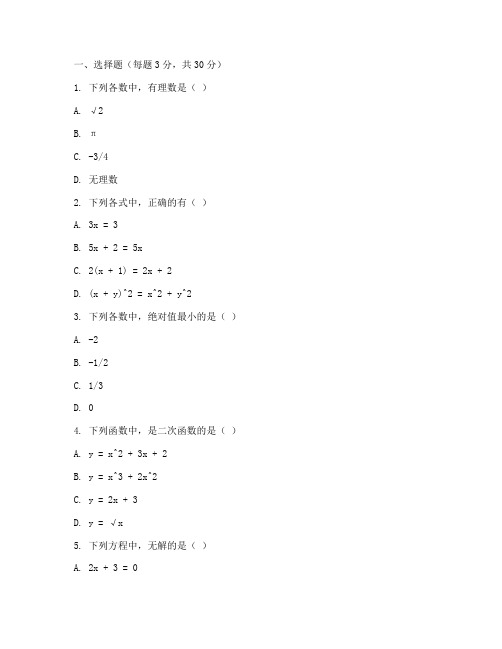 一、选择题（每题 3 分，共 30 分）

1. 下列各数中，有理数是（ ）

A. √2

B. π

C. -3/4

D. 无理数

2. 下列各式中，正确的有（ ）

A. 3x = 3

B. 5x + 2 = 5x

C. 2(x + 1) = 2x + 2

D. (x + y)^2 = x^2 + y^2

3. 下列各数中，绝对值最小的是（ ）

A. -2

B. -1/2

C. 1/3

D. 0

4. 下列函数中，是二次函数的是（ ）

A. y = x^2 + 3x + 2

B. y = x^3 + 2x^2

C. y = 2x + 3

D. y = √x

5. 下列方程中，无解的是（ ）

A. 2x + 3 = 0